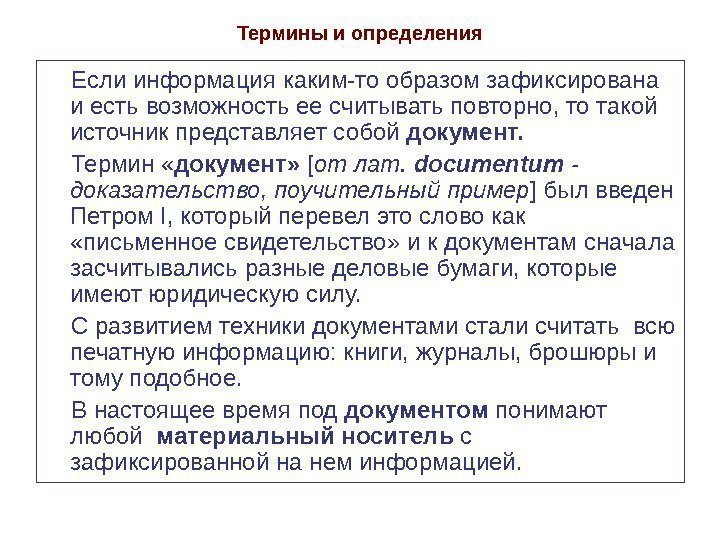 Термины и определения

Если информация каким-то образом зафиксирована и есть возможность ее считывать повторно, то такой источник представляет собой документ.

Термин «документ» [от лат. documentum - доказательство, поучительный пример] был введен Петром I, который перевел это слово как «письменное свидетельство» и к документам сначала засчитывались разные деловые бумаги, которые имеют юридическую силу.

С развитием техники документами стали считать всю печатную информацию: книги, журналы, брошюры и тому подобное.

В настоящее время под документом понимают любой материальный носитель с зафиксированной на нем информацией.